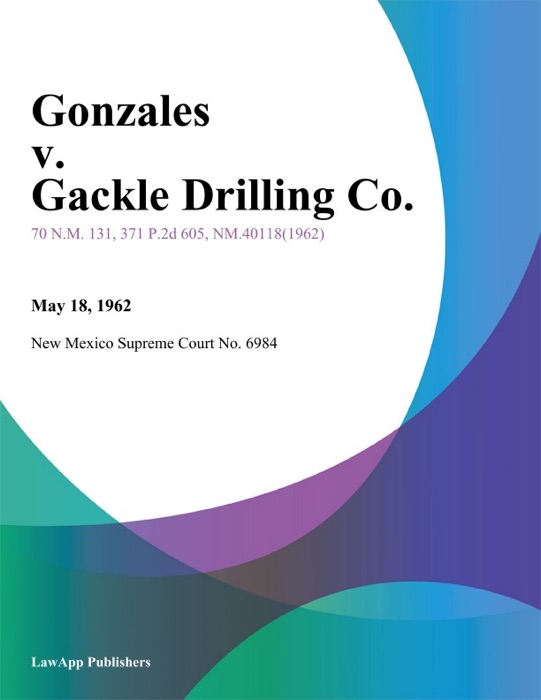 Gonzales
v.
Gackle Drilling Co.

70 N.M. 131, 371 P.2d 605, NM.40118(1962)

May 18, 1962

New Mexico Supreme Court No. 6984

LawApp Publishers